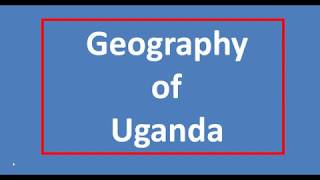 Geography
of
Uganda